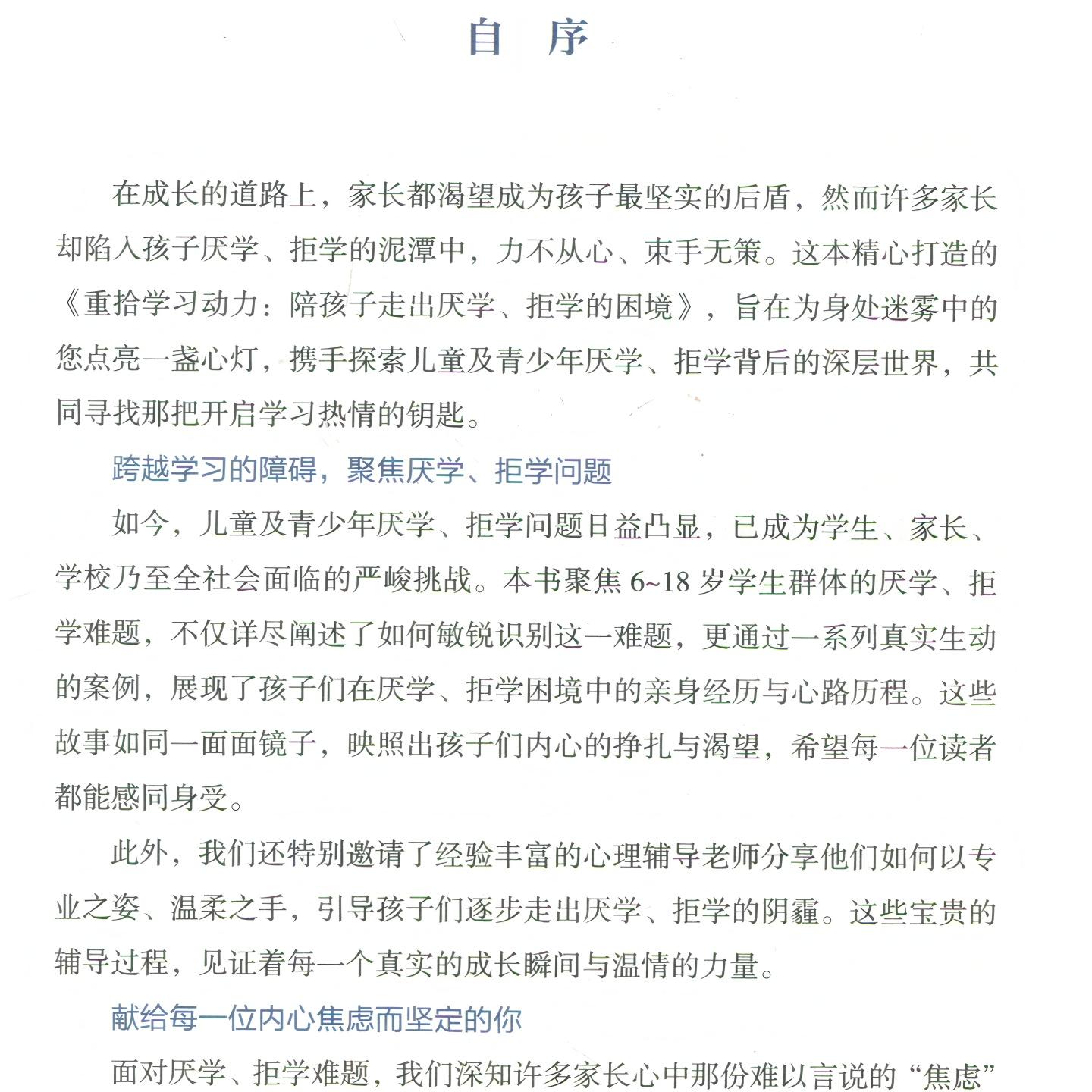 自　序

在成长的道路上，家长都渴望成为孩子最坚实的后盾，然而许多家长却陷入孩子厌学、拒学的泥潭中，力不从心、束手无策。这本精心打造的《重拾学习动力：陪孩子走出厌学、拒学的困境》，旨在为身处迷雾中的您点亮一盏心灯，携手探索儿童及青少年厌学、拒学背后的深层世界，共同寻找那把开启学习热情的钥匙。

跨越学习的障碍，聚焦厌学、拒学问题

如今，儿童及青少年厌学、拒学问题日益凸显，已成为学生、家长、学校乃至全社会面临的严峻挑战。本书聚焦 6~18 岁学生群体的厌学、拒学难题，不仅详尽阐述了如何敏锐识别这一难题，更通过一系列真实生动的案例，展现了孩子们在厌学、拒学困境中的亲身经历与心路历程。这些故事如同一面面镜子，映照出孩子们内心的挣扎与渴望，希望每一位读者都能感同身受。

此外，我们还特别邀请了经验丰富的心理辅导老师分享他们如何以专业之姿、温柔之手，引导孩子们逐步走出厌学、拒学的阴霾。这些宝贵的辅导过程，见证着每一个真实的成长瞬间与温情的力量。

献给每一位内心焦虑而坚定的你

面对厌学、拒学难题，我们深知许多家长心中那份难以言说的“焦虑”